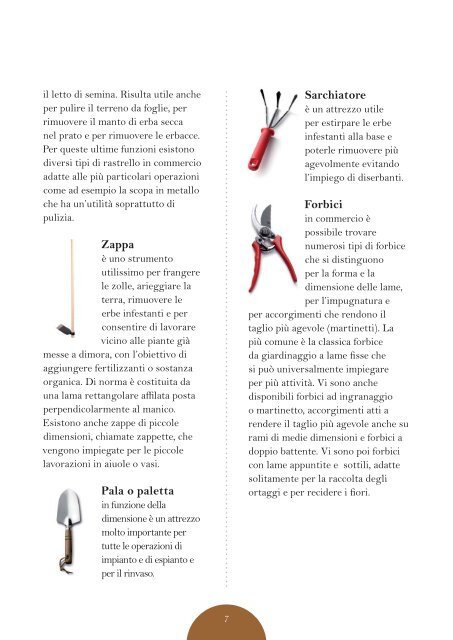 il letto di semina. Risulta utile anche per pulire il terreno da foglie, per rimuovere il manto di erba secca nel prato e per rimuovere le erbacce. Per queste ultime funzioni esistono diversi tipi di rastrello in commercio adatte alle più particolari operazioni come ad esempio la scopa in metallo che ha un'utilità soprattutto di pulizia.

Zappa
è uno strumento utilissimo per frangere le zolle, arieggiare la terra, rimuovere le erbe infestanti e per consentire di lavorare vicino alle piante già messe a dimora, con l'obiettivo di aggiungere fertilizzanti o sostanza organica. Di norma è costituita da una lama rettangolare affilata posta perpendicolarmente al manico. Esistono anche zappe di piccole dimensioni, chiamate zappette, che vengono impiegate per le piccole lavorazioni in aiuole o vasi.

Pala o paletta
in funzione della dimensione è un attrezzo molto importante per tutte le operazioni di impianto e di espianto e per il rinvaso.

Sarchiatore
è un attrezzo utile per estirpare le erbe infestanti alla base e poterle rimuovere più agevolmente evitando l'impiego di diserbanti.

Forbici
in commercio è possibile trovare numerosi tipi di forbice che si distinguono per la forma e la dimensione delle lame, per l'impugnatura e per accorgimenti che rendono il taglio più agevole (martinetti). La più comune è la classica forbice da giardinaggio a lame fisse che si può universalmente impiegare per più attività. Vi sono anche disponibili forbici ad ingranaggio o martinetto, accorgimenti atti a rendere il taglio più agevole anche su rami di medie dimensioni e forbici a doppio battente. Vi sono poi forbici con lame appuntite e sottili, adatte solitamente per la raccolta degli ortaggi e per recidere i fiori.

7